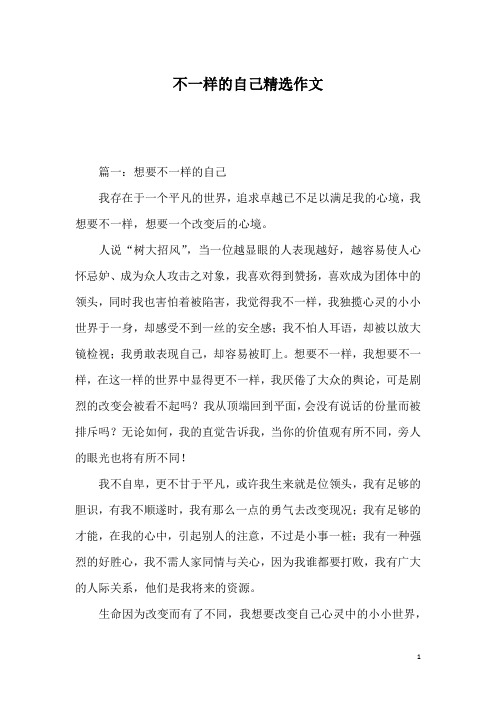 不一样的自己精选作文

篇一：想要不一样的自己

我存在于一个平凡的世界，追求卓越已不足以满足我的心境，我想要不一样，想要一个改变后的心境。

人说“树大招风”，当一位越显眼的人表现越好，越容易使人心怀忌妒、成为众人攻击之对象，我喜欢得到赞扬，喜欢成为团体中的领头，同时我也害怕着被陷害，我觉得我不一样，我独揽心灵的小小世界于一身，却感受不到一丝的安全感；我不怕人耳语，却被以放大镜检视；我勇敢表现自己，却容易被盯上。想要不一样，我想要不一样，在这一样的世界中显得更不一样，我厌倦了大众的舆论，可是剧烈的改变会被看不起吗？我从顶端回到平面，会没有说话的份量而被排斥吗？无论如何，我的直觉告诉我，当你的价值观有所不同，旁人的眼光也将有所不同！

我不自卑，更不甘于平凡，或许我生来就是位领头，我有足够的胆识，有我不顺遂时，我有那么一点的勇气去改变现况；我有足够的才能，在我的心中，引起别人的注意，不过是小事一桩；我有一种强烈的好胜心，我不需人家同情与关心，因为我谁都要打败，我有广大的人际关系，他们是我将来的资源。

生命因为改变而有了不同，我想要改变自己心灵中的小小世界，

1